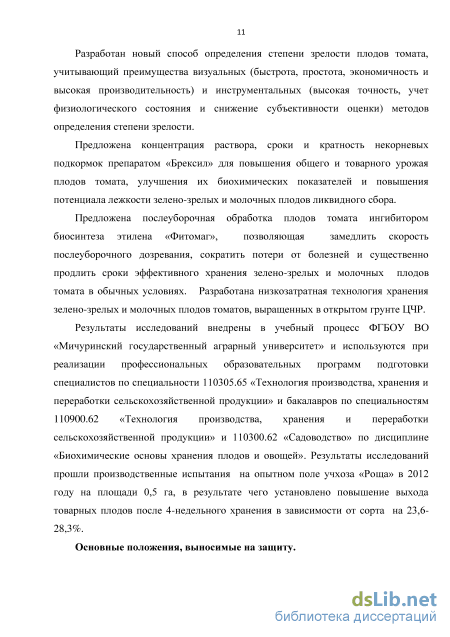 11

Разработан новый способ определения степени зрелости плодов томата, учитывающий преимущества визуальных (быстрота, простота, экономичность и высокая производительность) и инструментальных (высокая точность, учет физиологического состояния и снижение субъективности оценки) методов определения степени зрелости.

Предложена концентрация раствора, сроки и кратность некорневых подкормок препаратом «Брексил» для повышения общего и товарного урожая плодов томата, улучшения их биохимических показателей и повышения потенциала лежкости зелено-зрелых и молочных плодов ликвидного сбора.

Предложена послеуборочная обработка плодов томата ингибитором биосинтеза этилена «Фитомаг», позволяющая замедлить скорость послеуборочного дозревания, сократить потери от болезней и существенно продлить сроки эффективного хранения зелено-зрелых и молочных плодов томата в обычных условиях. Разработана низкозатратная технология хранения зелено-зрелых и молочных плодов томатов, выращенных в открытом грунте ЦЧР.

Результаты исследований внедрены в учебный процесс ФГБОУ ВО «Мичуринский государственный аграрный университет» и используются при реализации профессиональных образовательных программ подготовки специалистов по специальности 110305.65 «Технология производства, хранения и переработки сельскохозяйственной продукции» и бакалавров по специальностям 110900.62 «Технология производства, хранения и переработки сельскохозяйственной продукции» и 110300.62 «Садоводство» по дисциплине «Биохимические основы хранения плодов и овощей». Результаты исследований прошли производственные испытания на опытном поле учхоза «Роща» в 2012 году на площади 0,5 га, в результате чего установлено повышение выхода товарных плодов после 4-недельного хранения в зависимости от сорта на 23,6-28,3%.

Основные положения, выносимые на защиту.

dsLib.net
библиотека диссертаций